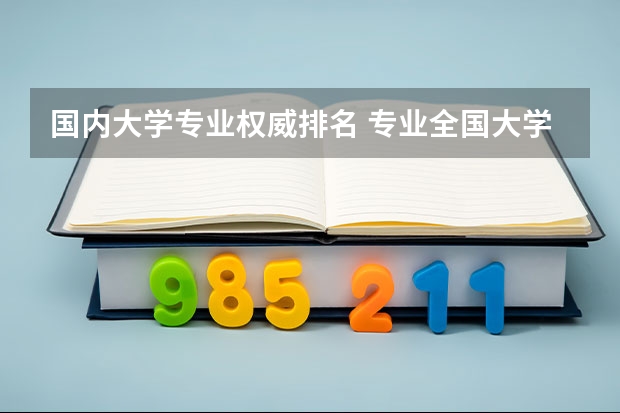 国内大学专业权威排名 专业全国大学

985 211